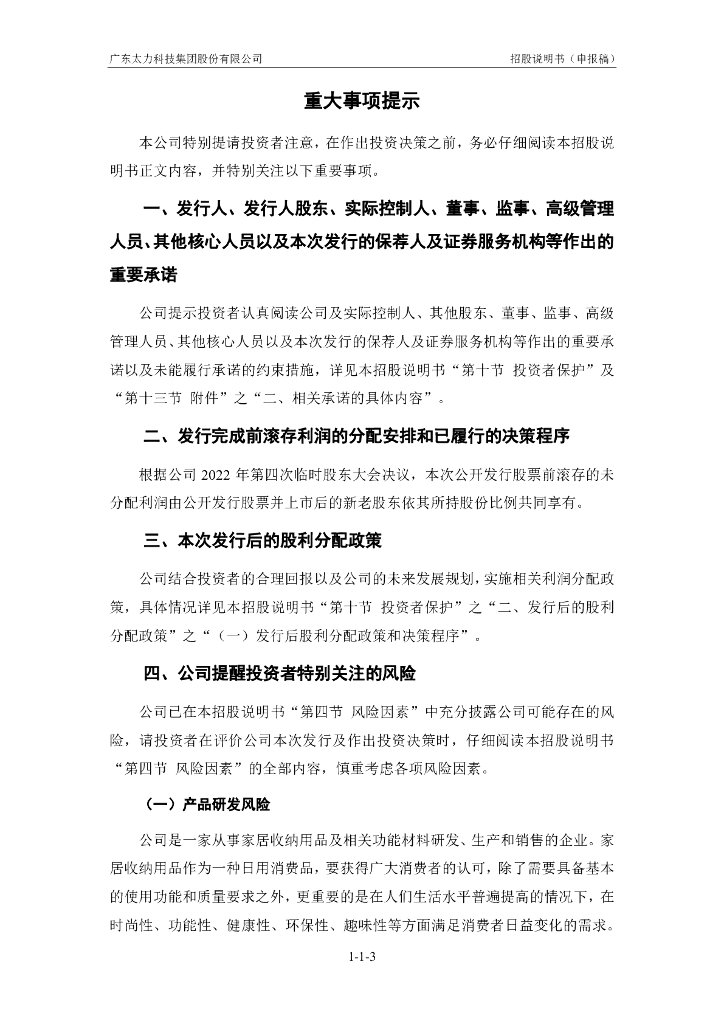 广东太力科技集团股份有限公司

招股说明书（申报稿）

重大事项提示

本公司特别提请投资者注意，在作出投资决策之前，务必仔细阅读本招股说明书正文内容，并特别关注以下重要事项。

一、发行人、发行人股东、实际控制人、董事、监事、高级管理人员、其他核心人员以及本次发行的保荐人及证券服务机构等作出的重要承诺

公司提示投资者认真阅读公司及实际控制人、其他股东、董事、监事、高级管理人员、其他核心人员以及本次发行的保荐人及证券服务机构等作出的重要承诺以及未能履行承诺的约束措施，详见本招股说明书“第十节 投资者保护”及“第十三节 附件”之“二、相关承诺的具体内容”。

二、发行完成前滚存利润的分配安排和已履行的决策程序

根据公司 2022 年第四次临时股东大会决议，本次公开发行股票前滚存的未分配利润由公开发行股票并上市后的新老股东依其所持股份比例共同享有。

三、本次发行后的股利分配政策

公司结合投资者的合理回报以及公司的未来发展规划，实施相关利润分配政策，具体情况详见本招股说明书“第十节 投资者保护”之“二、发行后的股利分配政策”之“（一）发行后股利分配政策和决策程序”。

四、公司提醒投资者特别关注的风险

公司已在本招股说明书“第四节 风险因素”中充分披露公司可能存在的风险，请投资者在评价公司本次发行及作出投资决策时，仔细阅读本招股说明书“第四节 风险因素”的全部内容，慎重考虑各项风险因素。

（一）产品研发风险

公司是一家从事家居收纳用品及相关功能材料研发、生产和销售的企业。家居收纳用品作为一种日用消费品，要获得广大消费者的认可，除了需要具备基本的使用功能和质量要求之外，更重要的是在人们生活水平普遍提高的情况下，在时尚性、功能性、健康性、环保性、趣味性等方面满足消费者日益变化的需求。

1-1-3